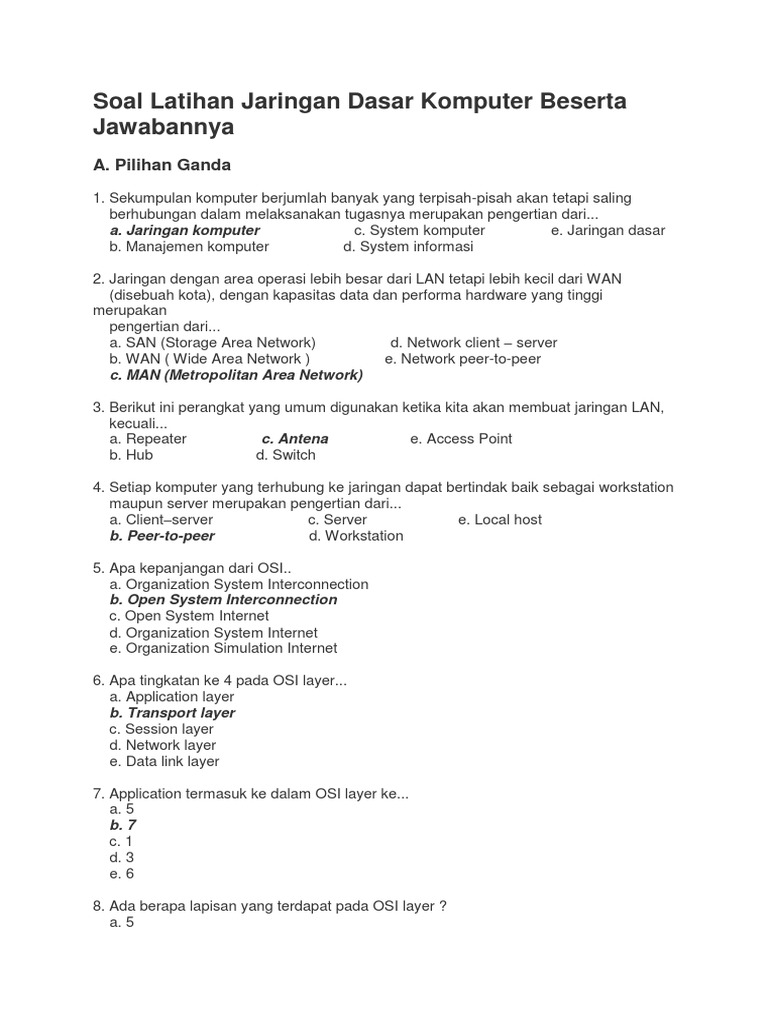 Soal Latihan Jaringan Dasar Komputer Beserta Jawabannya

A. Pilihan Ganda

1. Sekumpulan komputer berjumlah banyak yang terpisah-pisah akan tetapi saling berhubungan dalam melaksanakan tugasnya merupakan pengertian dari...
a. Jaringan komputer c. System komputer e. Jaringan dasar
b. Manajemen komputer d. System informasi

2. Jaringan dengan area operasi lebih besar dari LAN tetapi lebih kecil dari WAN (disebuah kota), dengan kapasitas data dan performa hardware yang tinggi merupakan
pengertian dari...
a. SAN (Storage Area Network) d. Network client – server
b. WAN ( Wide Area Network ) e. Network peer-to-peer
c. MAN (Metropolitan Area Network)

3. Berikut ini perangkat yang umum digunakan ketika kita akan membuat jaringan LAN, kecuali...
a. Repeater c. Antena e. Access Point
b. Hub d. Switch

4. Setiap komputer yang terhubung ke jaringan dapat bertindak baik sebagai workstation maupun server merupakan pengertian dari...
a. Client–server c. Server e. Local host
b. Peer-to-peer d. Workstation

5. Apa kepanjangan dari OSI..
a. Organization System Interconnection
b. Open System Interconnection
c. Open System Internet
d. Organization System Internet
e. Organization Simulation Internet

6. Apa tingkatan ke 4 pada OSI layer...
a. Application layer
b. Transport layer
c. Session layer
d. Network layer
e. Data link layer

7. Application termasuk ke dalam OSI layer ke...
a. 5
b. 7
c. 1
d. 3
e. 6

8. Ada berapa lapisan yang terdapat pada OSI layer ?
a. 5